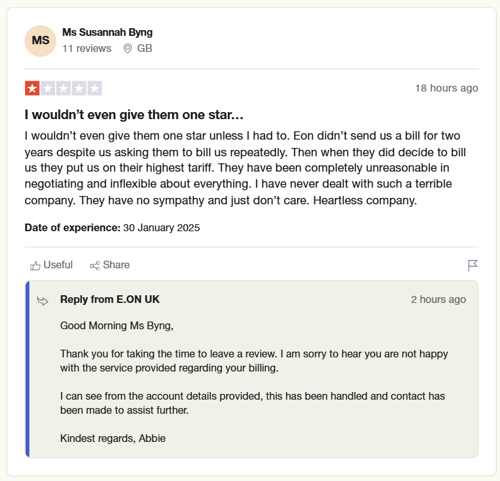 MS

Ms Susannah Byng
11 reviews GB

18 hours ago

I wouldn’t even give them one star...

I wouldn’t even give them one star unless I had to. Eon didn’t send us a bill for two years despite us asking them to bill us repeatedly. Then when they did decide to bill us they put us on their highest tariff. They have been completely unreasonable in negotiating and inflexible about everything. I have never dealt with such a terrible company. They have no sympathy and just don’t care. Heartless company.

Date of experience: 30 January 2025

Useful Share

Reply from E.ON UK
2 hours ago

Good Morning Ms Byng,

Thank you for taking the time to leave a review. I am sorry to hear you are not happy with the service provided regarding your billing.

I can see from the account details provided, this has been handled and contact has been made to assist further.

Kindest regards, Abbie